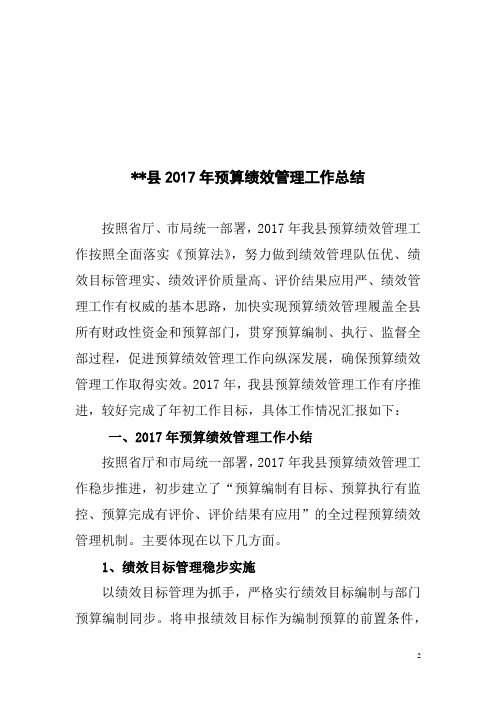 **县 2017 年预算绩效管理工作总结

按照省厅、市局统一部署，2017 年我县预算绩效管理工作按照全面落实《预算法》，努力做到绩效管理队伍优、绩效目标管理实、绩效评价质量高、评价结果应用严、绩效管理工作有权威的基本思路，加快实现预算绩效管理履盖全县所有财政性资金和预算部门，贯穿预算编制、执行、监督全部过程，促进预算绩效管理工作向纵深发展，确保预算绩效管理工作取得实效。2017 年，我县预算绩效管理工作有序推进，较好完成了年初工作目标，具体工作情况汇报如下：

一、2017 年预算绩效管理工作小结

按照省厅和市局统一部署，2017 年我县预算绩效管理工作稳步推进，初步建立了“预算编制有目标、预算执行有监控、预算完成有评价、评价结果有应用”的全过程预算绩效管理机制。主要体现在以下几方面。

1、绩效目标管理稳步实施

以绩效目标管理为抓手，严格实行绩效目标编制与部门预算编制同步。将申报绩效目标作为编制预算的前置条件，

2